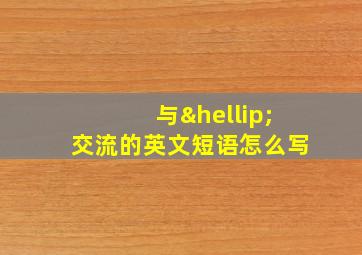 与&hellip;
交流的英文短语怎么写